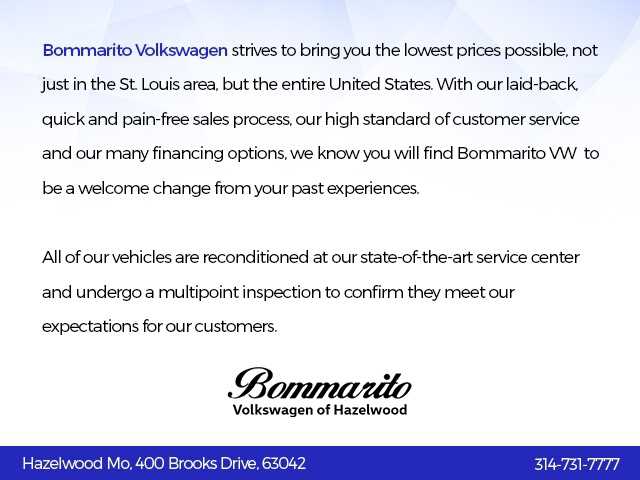 Bommarito Volkswagen strives to bring you the lowest prices possible, not just in the St. Louis area, but the entire United States. With our laid-back, quick and pain-free sales process, our high standard of customer service and our many financing options, we know you will find Bommarito VW to be a welcome change from your past experiences.

All of our vehicles are reconditioned at our state-of-the-art service center and undergo a multipoint inspection to confirm they meet our expectations for our customers.

Bommarito
Volkswagen of Hazelwood

Hazelwood Mo, 400 Brooks Drive, 63042

314-731-7777